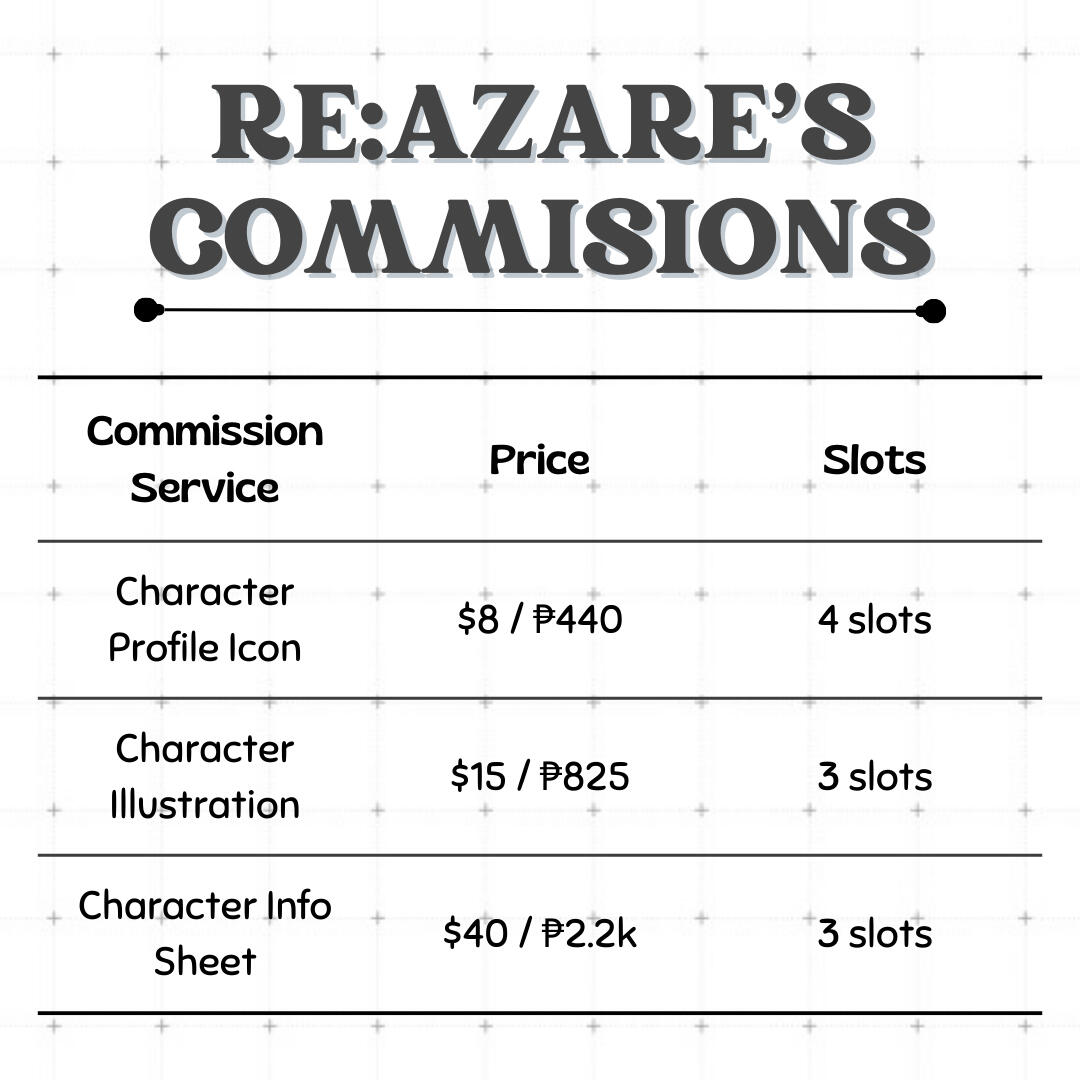 RE:AZARE'S COMMISIONS

| Commission Service | Price | Slots |
|---|---|---|
| Character Profile Icon | \$8 / ₱440 | 4 slots |
| Character Illustration | \$15 / ₱825 | 3 slots |
| Character Info Sheet | \$40 / ₱2.2k | 3 slots |